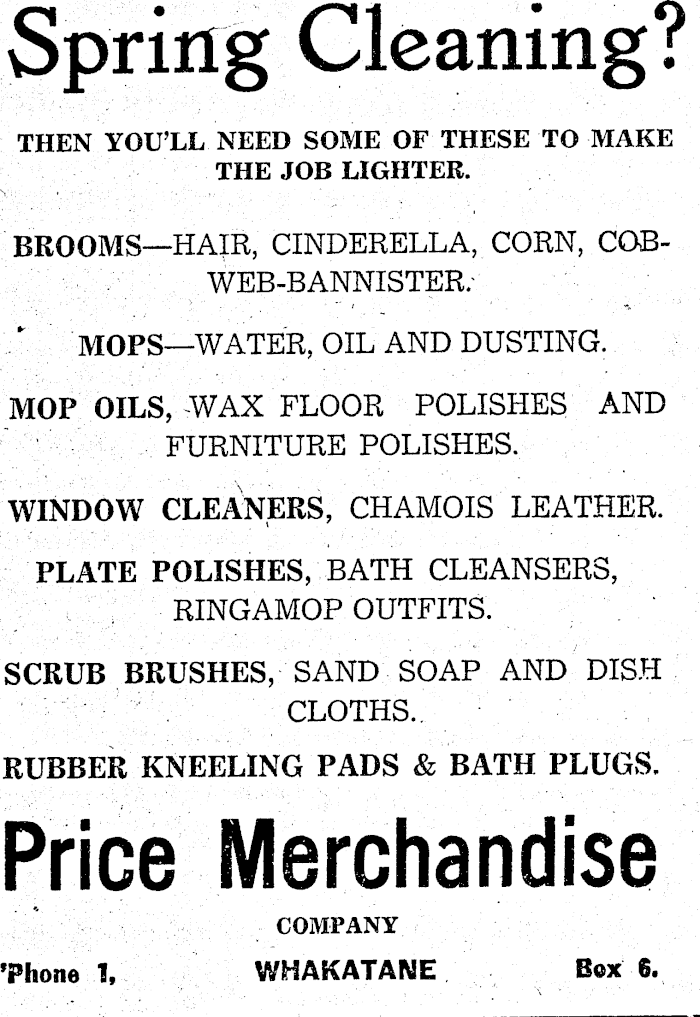 Spring Cleaning?

THEN YOU'LL NEED SOME OF THESE TO MAKE THE JOB LIGHTER.

BROOMS—HAIR, CINDERELLA, CORN, COBWEB-BANNISTER.

MOPS—WATER, OIL AND DUSTING.

MOP OILS, WAX FLOOR POLISHES AND FURNITURE POLISHES.

WINDOW CLEANERS, CHAMOIS LEATHER.

PLATE POLISHES, BATH CLEANSERS, RINGAMOP OUTFITS.

SCRUB BRUSHES, SAND SOAP AND DISH CLOTHS.

RUBBER KNEELING PADS & BATH PLUGS.

Price Merchandise

COMPANY

'Phone 1, WHAKATANE Box 6.